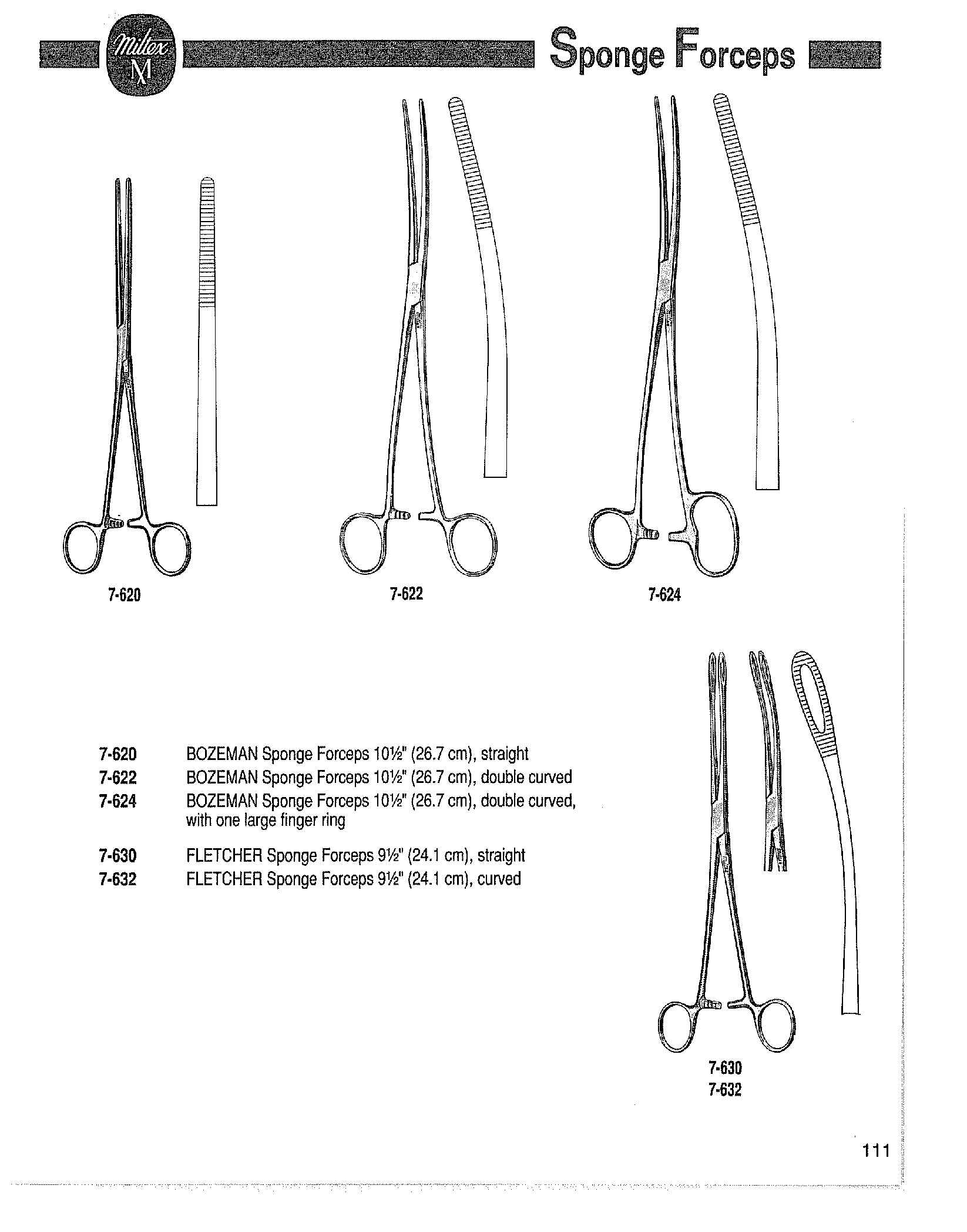 Miltex
M

Sponge Forceps

7-620

7-622

7-624

7-620 BOZEMAN Sponge Forceps 10½" (26.7 cm), straight
7-622 BOZEMAN Sponge Forceps 10½" (26.7 cm), double curved
7-624 BOZEMAN Sponge Forceps 10½" (26.7 cm), double curved, with one large finger ring

7-630 FLETCHER Sponge Forceps 9½" (24.1 cm), straight
7-632 FLETCHER Sponge Forceps 9½" (24.1 cm), curved

7-630
7-632

111